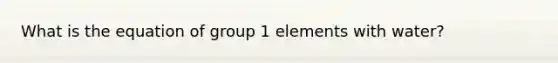 What is the equation of group 1 elements with water?